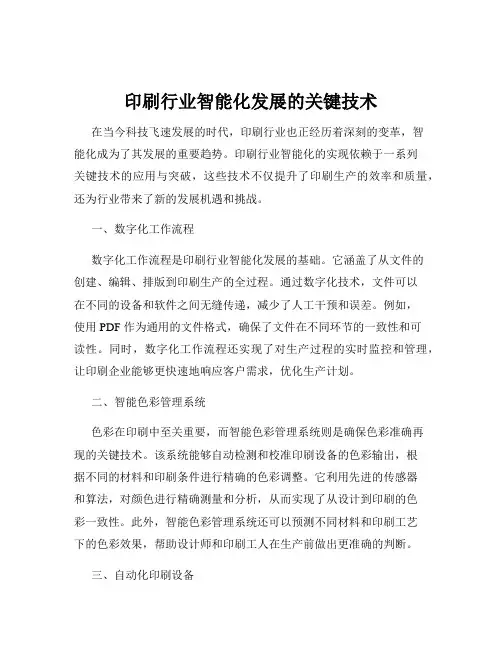 印刷行业智能化发展的关键技术

在当今科技飞速发展的时代，印刷行业也正经历着深刻的变革，智能化成为了其发展的重要趋势。印刷行业智能化的实现依赖于一系列关键技术的应用与突破，这些技术不仅提升了印刷生产的效率和质量，还为行业带来了新的发展机遇和挑战。

一、数字化工作流程

数字化工作流程是印刷行业智能化发展的基础。它涵盖了从文件的创建、编辑、排版到印刷生产的全过程。通过数字化技术，文件可以在不同的设备和软件之间无缝传递，减少了人工干预和误差。例如，使用 PDF 作为通用的文件格式，确保了文件在不同环节的一致性和可读性。同时，数字化工作流程还实现了对生产过程的实时监控和管理，让印刷企业能够更快速地响应客户需求，优化生产计划。

二、智能色彩管理系统

色彩在印刷中至关重要，而智能色彩管理系统则是确保色彩准确再现的关键技术。该系统能够自动检测和校准印刷设备的色彩输出，根据不同的材料和印刷条件进行精确的色彩调整。它利用先进的传感器和算法，对颜色进行精确测量和分析，从而实现了从设计到印刷的色彩一致性。此外，智能色彩管理系统还可以预测不同材料和印刷工艺下的色彩效果，帮助设计师和印刷工人在生产前做出更准确的判断。

三、自动化印刷设备